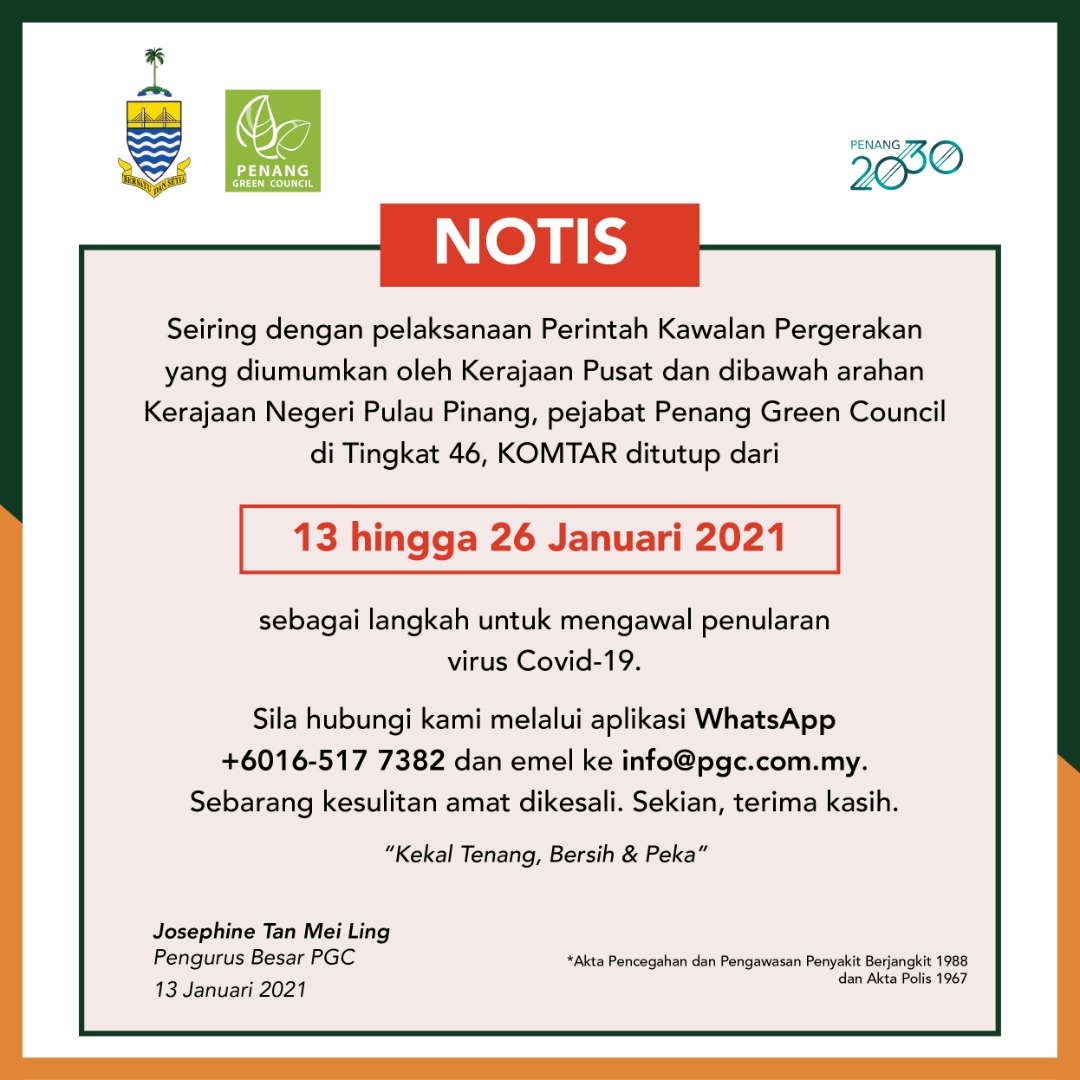 BERSATU DAN SETIA

PENANG
GREEN COUNCIL

PENANG 2030

NOTIS

Seiring dengan pelaksanaan Perintah Kawalan Pergerakan yang diumumkan oleh Kerajaan Pusat dan dibawah arahan Kerajaan Negeri Pulau Pinang, pejabat Penang Green Council di Tingkat 46, KOMTAR ditutup dari

13 hingga 26 Januari 2021

sebagai langkah untuk mengawal penularan virus Covid-19.

Sila hubungi kami melalui aplikasi WhatsApp +6016-517 7382 dan emel ke info@pgc.com.my. Sebarang kesulitan amat dikesali. Sekian, terima kasih.

"Kekal Tenang, Bersih & Peka"

Josephine Tan Mei Ling
Pengurus Besar PGC
13 Januari 2021

*Akta Pencegahan dan Pengawasan Penyakit Berjangkit 1988 dan Akta Polis 1967